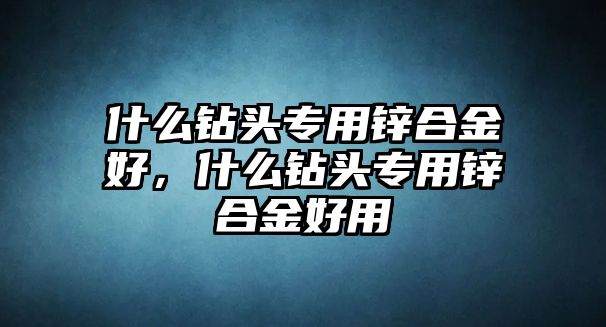 什么钻头专用锌合金好，什么钻头专用锌合金好用